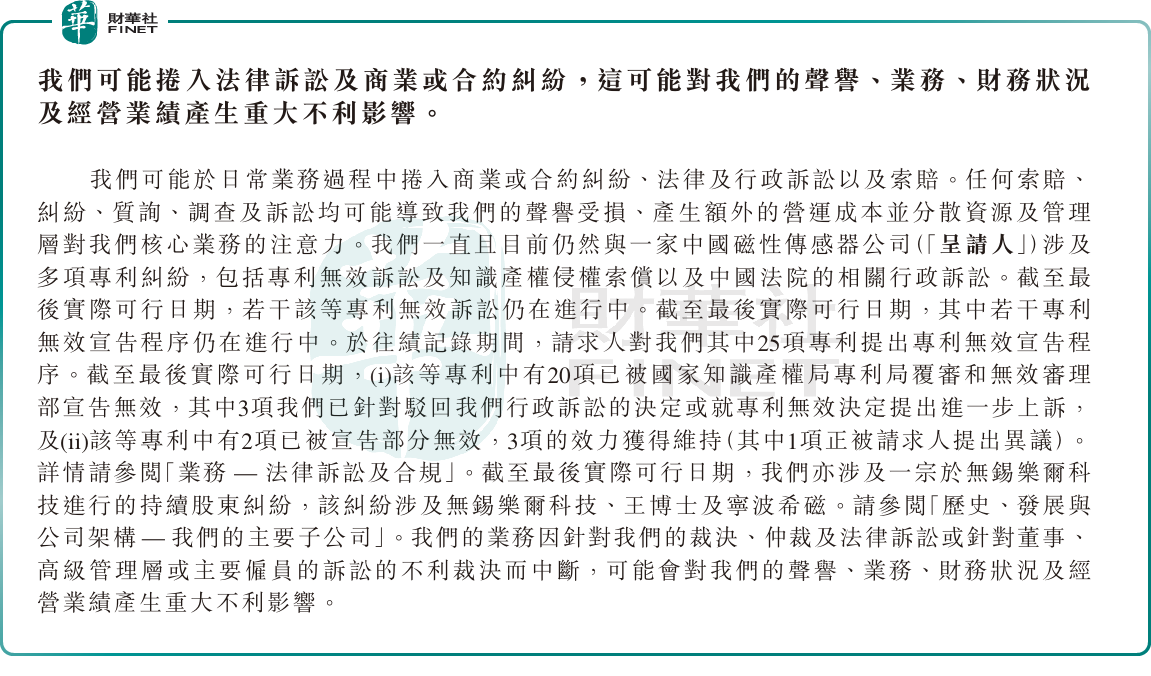 財華社
FINET

我們可能捲入法律訴訟及商業或合約糾紛，這可能對我們的聲譽、業務、財務狀況及經營業績產生重大不利影響。

我們可能於日常業務過程中捲入商業或合約糾紛、法律及行政訴訟以及索賠。任何索賠、糾紛、質詢、調查及訴訟均可能導致我們的聲譽受損、產生額外的營運成本並分散資源及管理層對我們核心業務的注意力。我們一直且目前仍然與一家中國磁性傳感器公司(「呈請人」)涉及多項專利糾紛，包括專利無效訴訟及知識產權侵權索償以及中國法院的相關行政訴訟。截至最後實際可行日期，若干該等專利無效訴訟仍在進行中。截至最後實際可行日期，其中若干專利無效宣告程序仍在進行中。於往績記錄期間，請求人對我們其中25項專利提出專利無效宣告程序。截至最後實際可行日期，(i)該等專利中有20項已被國家知識產權局專利局覆審和無效審理部宣告無效，其中3項我們已針對駁回我們行政訴訟的決定或就專利無效決定提出進一步上訴，及(ii)該等專利中有2項已被宣告部分無效，3項的效力獲得維持(其中1項正被請求人提出異議)。詳情請參閱「業務 — 法律訴訟及合規」。截至最後實際可行日期，我們亦涉及一宗於無錫樂爾科技進行的持續股東糾紛，該糾紛涉及無錫樂爾科技、王博士及寧波希磁。請參閱「歷史、發展與公司架構 — 我們的主要子公司」。我們的業務因針對我們的裁決、仲裁及法律訴訟或針對董事、高級管理層或主要僱員的訴訟的不利裁決而中斷，可能會對我們的聲譽、業務、財務狀況及經營業績產生重大不利影響。